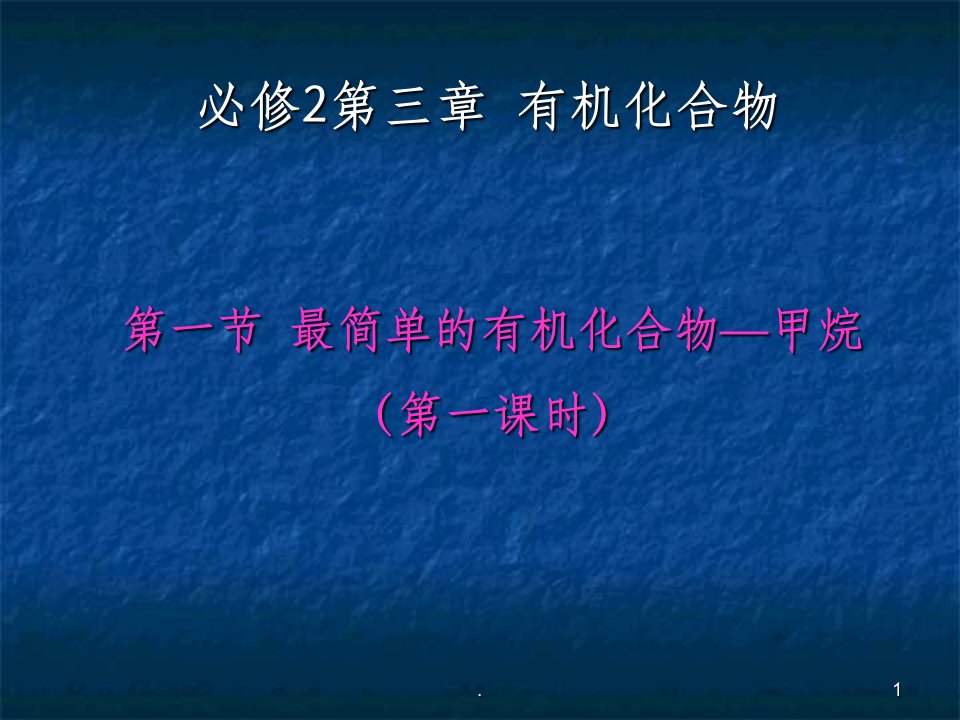 必修2第三章 有机化合物

第一节 最简单的有机化合物—甲烷

（第一课时）

.

1